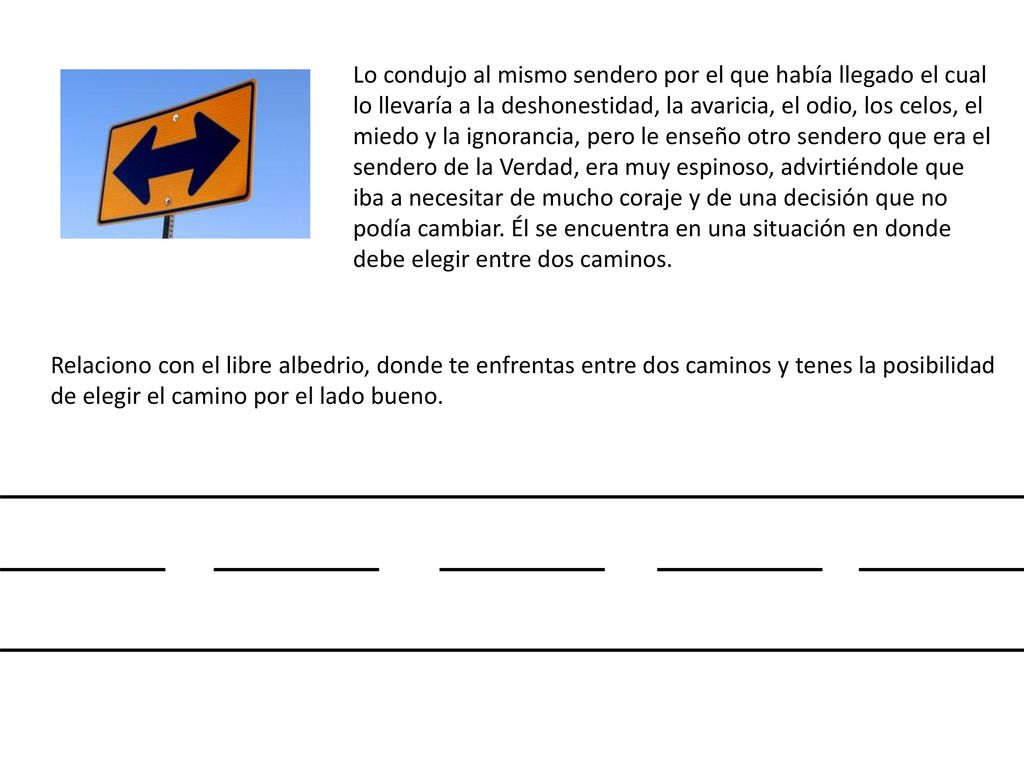 Lo condujo al mismo sendero por el que había llegado el cual lo llevaría a la deshonestidad, la avaricia, el odio, los celos, el miedo y la ignorancia, pero le enseño otro sendero que era el sendero de la Verdad, era muy espinoso, advirtiéndole que iba a necesitar de mucho coraje y de una decisión que no podía cambiar. Él se encuentra en una situación en donde debe elegir entre dos caminos.

Relaciono con el libre albedrio, donde te enfrentas entre dos caminos y tenes la posibilidad de elegir el camino por el lado bueno.